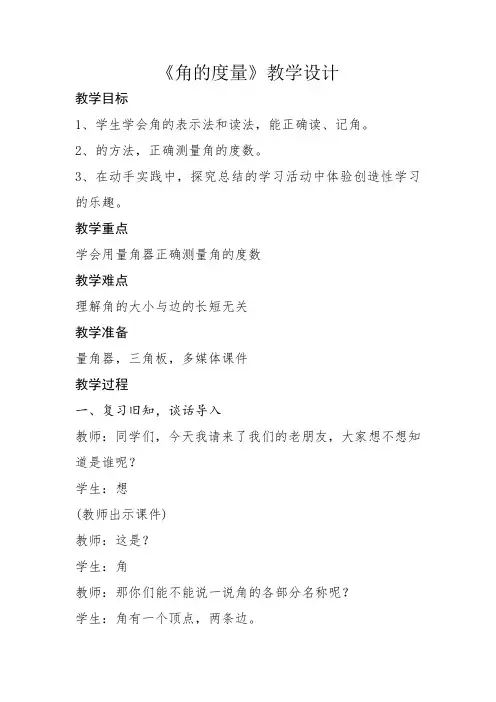 《角的度量》教学设计

教学目标

1、学生学会角的表示法和读法，能正确读、记角。

2、的方法，正确测量角的度数。

3、在动手实践中，探究总结的学习活动中体验创造性学习的乐趣。

教学重点

学会用量角器正确测量角的度数

教学难点

理解角的大小与边的长短无关

教学准备

量角器，三角板，多媒体课件

教学过程

一、复习旧知，谈话导入

教师：同学们，今天我请来了我们的老朋友，大家想不想知道是谁呢？

学生：想

(教师出示课件)

教师：这是？

学生：角

教师：那你们能不能说一说角的各部分名称呢？

学生：角有一个顶点，两条边。